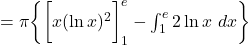 $= \pi\left\{ \left[x(\ln x)^2\right]_1^e - \int_1^e 2\ln x \ dx \right\}$